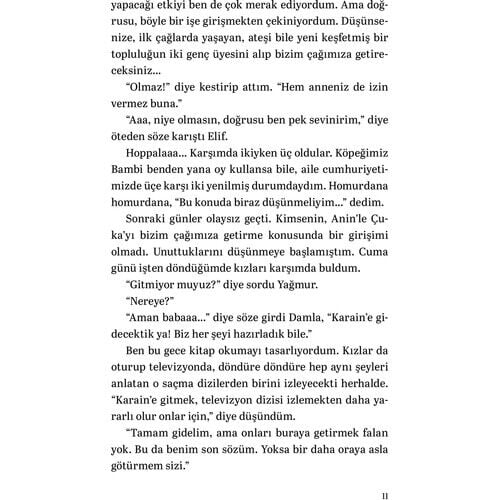 yapacağı etkiyi ben de çok merak ediyordum. Ama doğrusu, böyle bir işe girişmekten çekiniyordum. Düşünsenize, ilk çağlarda yaşayan, ateşi bile yeni keşfetmiş bir topluluğun iki genç üyesini alıp bizim çağımıza getireceksiniz...

"Olmaz!" diye kestirip attım. "Hem anneniz de izin vermez buna."

"Aaa, niye olmasın, doğrusu ben pek sevinirim," diye öteden söze karıştı Elif.

Hoppalaaa... Karşımda ikiyken üç oldular. Köpeğimiz Bambi benden yana oy kullansa bile, aile cumhuriyetimizde üçe karşı iki yenilmiş durumdaydım. Homurdana homurdana, "Bu konuda biraz düşünmeliyim..." dedim.

Sonraki günler olaysız geçti. Kimsenin, Anin'le Çuka'yı bizim çağımıza getirme konusunda bir girişimi olmadı. Unuttuklarını düşünmeye başlamıştım. Cuma günü işten döndüğümde kızları karşımda buldum.

"Gitmiyor muyuz?" diye sordu Yağmur.

"Nereye?"

"Aman babaaa..." diye söze girdi Damla, "Karain'e gidecektik ya! Biz her şeyi hazırladık bile."

Ben bu gece kitap okumayı tasarlıyordum. Kızlar da oturup televizyonda, döndüre döndüre hep aynı şeyleri anlatan o saçma dizilerden birini izleyecekti herhalde. "Karain'e gitmek, televizyon dizisi izlemekten daha yararlı olur onlar için," diye düşündüm.

"Tamam gidelim, ama onları buraya getirmek falan yok. Bu da benim son sözüm. Yoksa bir daha oraya asla götürmem sizi."

11